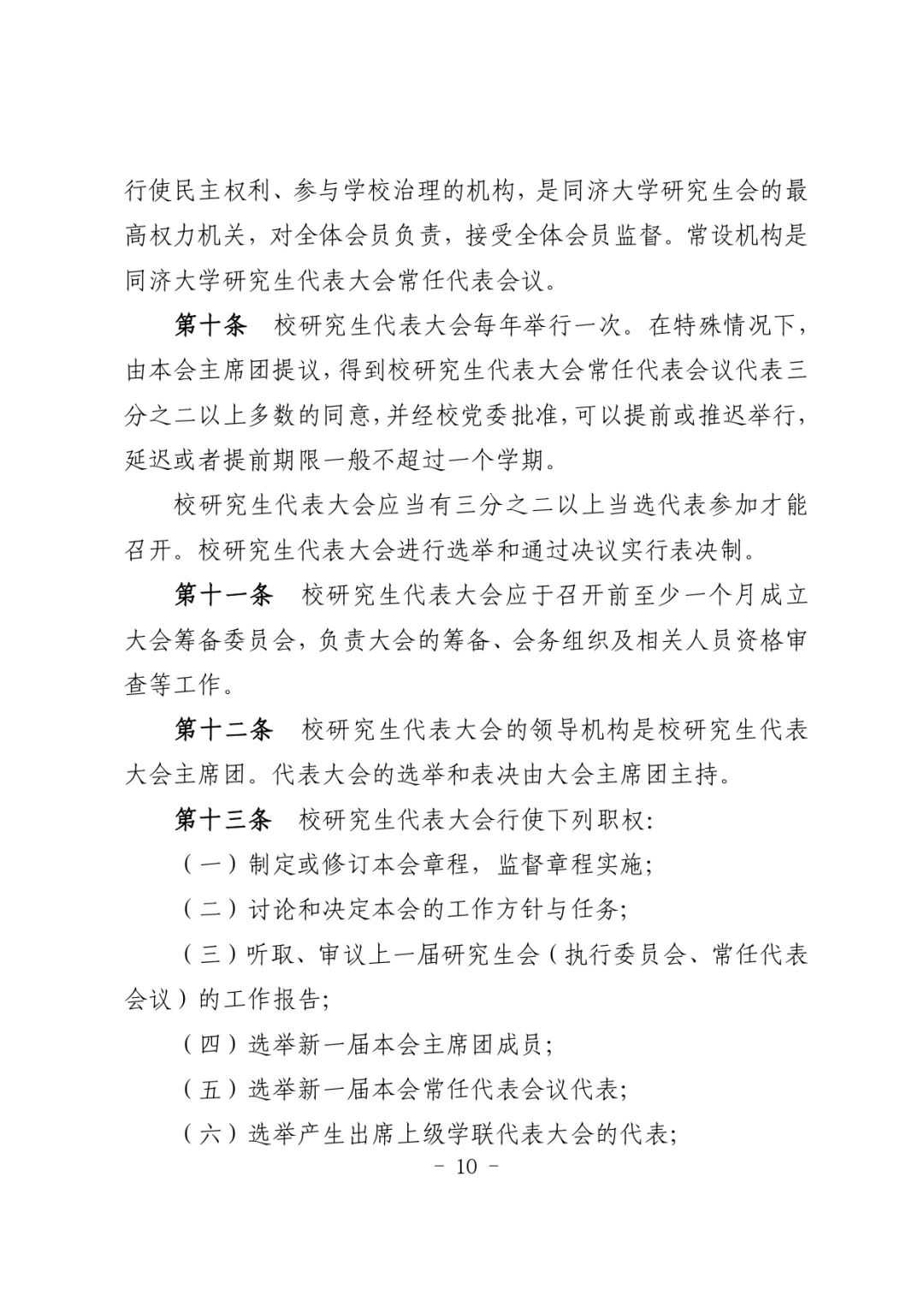 行使民主权利、参与学校治理的机构，是同济大学研究生会的最高权力机关，对全体会员负责，接受全体会员监督。常设机构是同济大学研究生代表大会常任代表会议。

第十条　校研究生代表大会每年举行一次。在特殊情况下，由本会主席团提议，得到校研究生代表大会常任代表会议代表三分之二以上多数的同意，并经校党委批准，可以提前或推迟举行，延迟或者提前期限一般不超过一个学期。

校研究生代表大会应当有三分之二以上当选代表参加才能召开。校研究生代表大会进行选举和通过决议实行表决制。

第十一条　校研究生代表大会应于召开前至少一个月成立大会筹备委员会，负责大会的筹备、会务组织及相关人员资格审查等工作。

第十二条　校研究生代表大会的领导机构是校研究生代表大会主席团。代表大会的选举和表决由大会主席团主持。

第十三条　校研究生代表大会行使下列职权：

（一）制定或修订本会章程，监督章程实施；

（二）讨论和决定本会的工作方针与任务；

（三）听取、审议上一届研究生会（执行委员会、常任代表会议）的工作报告；

（四）选举新一届本会主席团成员；

（五）选举新一届本会常任代表会议代表；

（六）选举产生出席上级学联代表大会的代表；

－ 10 －